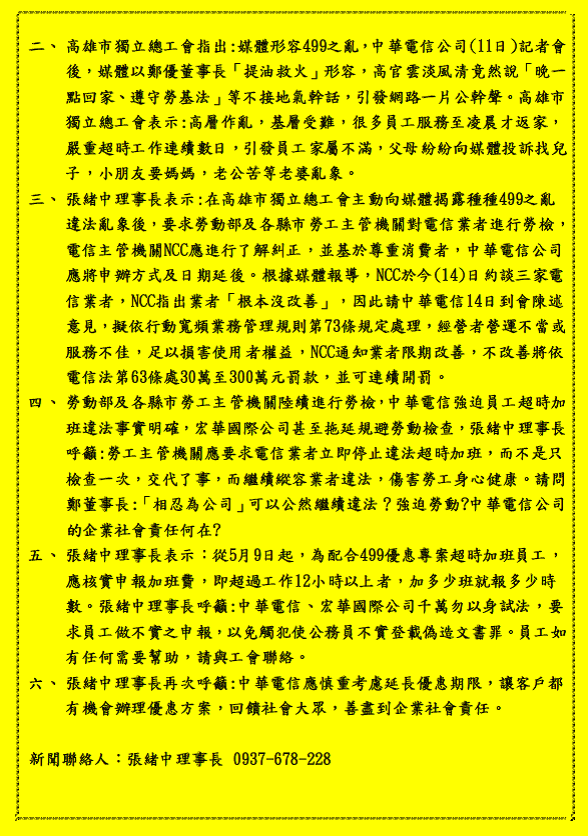 二、 高雄市獨立總工會指出:媒體形容499之亂，中華電信公司(11日)記者會後，媒體以鄭優董事長「提油救火」形容，高官雲淡風清竟然說「晚一點回家、遵守勞基法」等不接地氣幹話，引發網路一片公幹聲。高雄市獨立總工會表示:高層作亂，基層受難，很多員工服務至凌晨才返家，嚴重超時工作連續數日，引發員工家屬不滿，父母紛紛向媒體投訴找兒子，小朋友要媽媽，老公苦等老婆亂象。

三、 張緒中理事長表示:在高雄市獨立總工會主動向媒體揭露種種499之亂違法亂象後，要求勞動部及各縣市勞工主管機關對電信業者進行勞檢，電信主管機關NCC應進行了解糾正，並基於尊重消費者，中華電信公司應將申辦方式及日期延後。根據媒體報導，NCC於今(14)日約談三家電信業者，NCC指出業者「根本沒改善」，因此請中華電信14日到會陳述意見，擬依行動寬頻業務管理規則第73條規定處理，經營者營運不當或服務不佳，足以損害使用者權益，NCC通知業者限期改善，不改善將依電信法第63條處30萬至300萬元罰款，並可連續開罰。

四、 勞動部及各縣市勞工主管機關陸續進行勞檢，中華電信強迫員工超時加班違法事實明確，宏華國際公司甚至拖延規避勞動檢查，張緒中理事長呼籲:勞工主管機關應要求電信業者立即停止違法超時加班，而不是只檢查一次，交代了事，而繼續縱容業者違法，傷害勞工身心健康。請問鄭董事長:「相忍為公司」可以公然繼續違法？強迫勞動?中華電信公司的企業社會責任何在?

五、 張緒中理事長表示：從5月9日起，為配合499優惠專案超時加班員工，應核實申報加班費，即超過工作12小時以上者，加多少班就報多少時數。張緒中理事長呼籲:中華電信、宏華國際公司千萬勿以身試法，要求員工做不實之申報，以免觸犯使公務員不實登載偽造文書罪。員工如有任何需要幫助，請與工會聯絡。

六、 張緒中理事長再次呼籲:中華電信應慎重考慮延長優惠期限，讓客戶都有機會辦理優惠方案，回饋社會大眾，善盡到企業社會責任。

新聞聯絡人：張緒中理事長 0937-678-228